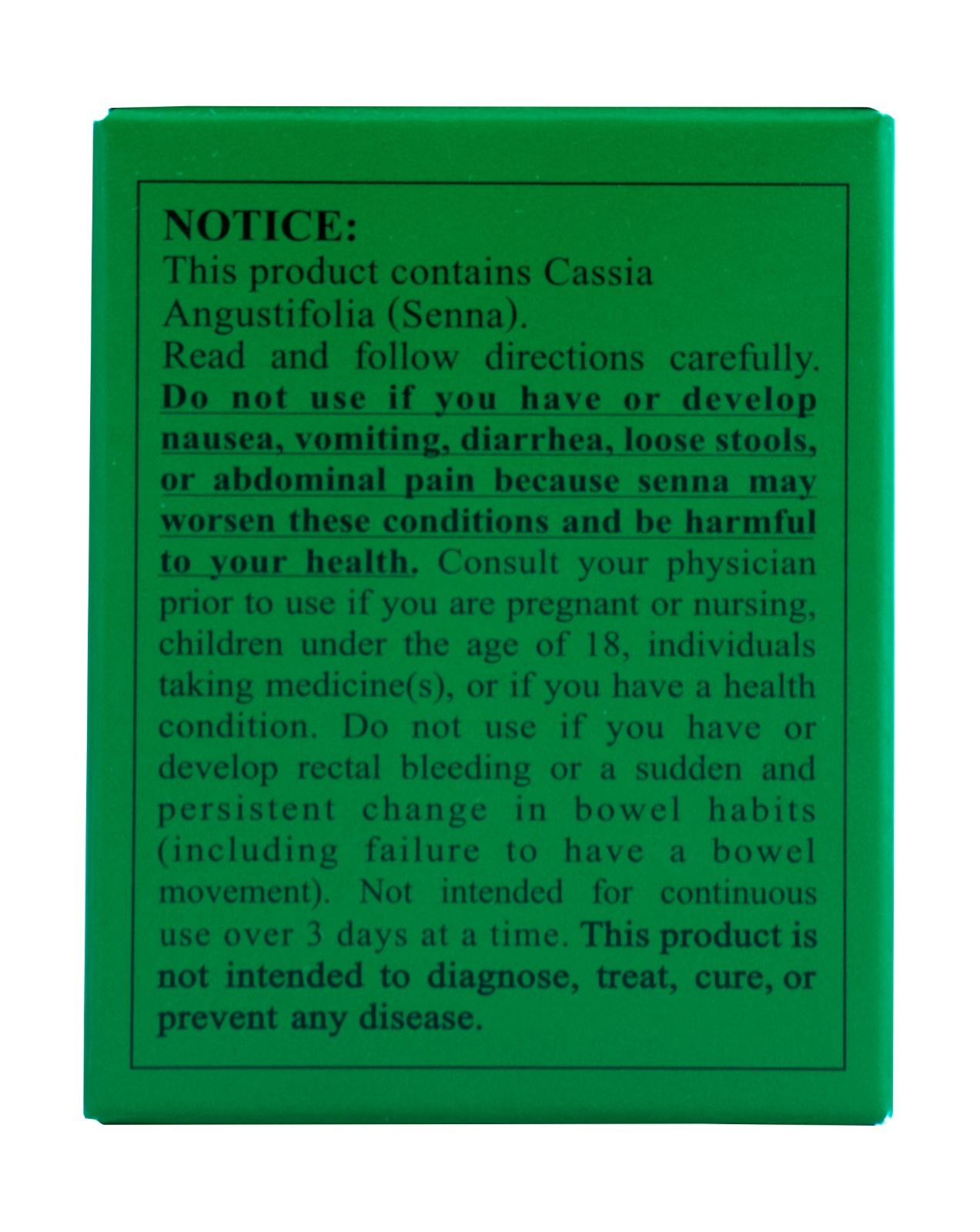 NOTICE:
This product contains Cassia Angustifolia (Senna).
Read and follow directions carefully. Do not use if you have or develop nausea, vomiting, diarrhea, loose stools, or abdominal pain because senna may worsen these conditions and be harmful to your health. Consult your physician prior to use if you are pregnant or nursing, children under the age of 18, individuals taking medicine(s), or if you have a health condition. Do not use if you have or develop rectal bleeding or a sudden and persistent change in bowel habits (including failure to have a bowel movement). Not intended for continuous use over 3 days at a time. This product is not intended to diagnose, treat, cure, or prevent any disease.